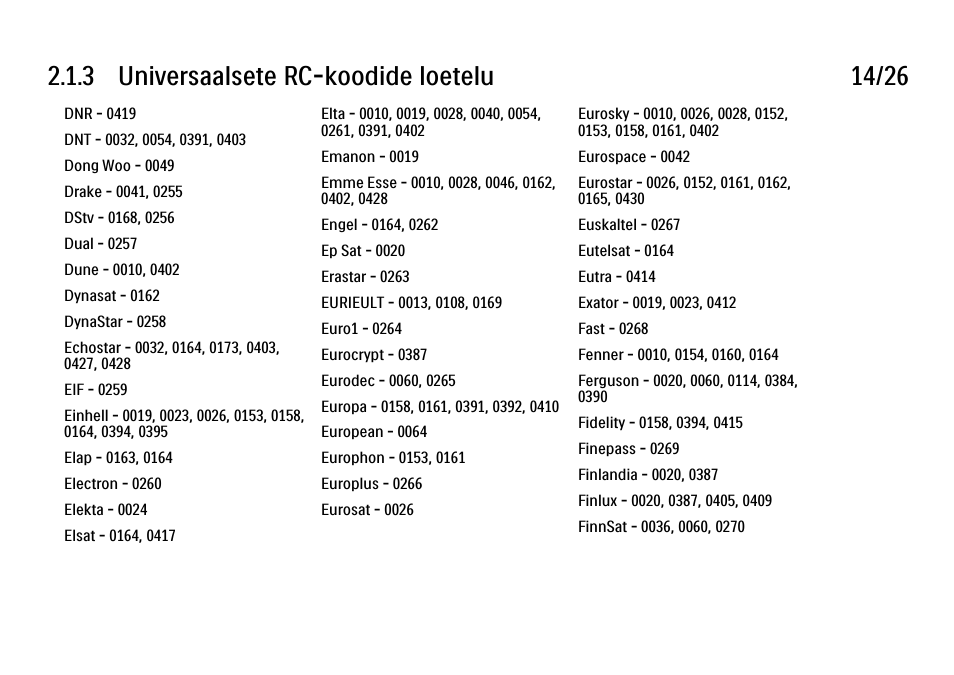 2.1.3 Universaalsete RC-koodide loetelu 14/26

DNR - 0419

DNT - 0032, 0054, 0391, 0403

Dong Woo - 0049

Drake - 0041, 0255

DStv - 0168, 0256

Dual - 0257

Dune - 0010, 0402

Dynasat - 0162

DynaStar - 0258

Echostar - 0032, 0164, 0173, 0403, 0427, 0428

EIF - 0259

Einhell - 0019, 0023, 0026, 0153, 0158, 0164, 0394, 0395

Elap - 0163, 0164

Electron - 0260

Elekta - 0024

Elsat - 0164, 0417

Elta - 0010, 0019, 0028, 0040, 0054, 0261, 0391, 0402

Emanon - 0019

Emme Esse - 0010, 0028, 0046, 0162, 0402, 0428

Engel - 0164, 0262

Ep Sat - 0020

Erastar - 0263

EURIEULT - 0013, 0108, 0169

Euro1 - 0264

Eurocrypt - 0387

Eurodec - 0060, 0265

Europa - 0158, 0161, 0391, 0392, 0410

European - 0064

Europhon - 0153, 0161

Europlus - 0266

Eurosat - 0026

Eurosky - 0010, 0026, 0028, 0152, 0153, 0158, 0161, 0402

Eurospace - 0042

Eurostar - 0026, 0152, 0161, 0162, 0165, 0430

Euskaltel - 0267

Eutelsat - 0164

Eutra - 0414

Exator - 0019, 0023, 0412

Fast - 0268

Fenner - 0010, 0154, 0160, 0164

Ferguson - 0020, 0060, 0114, 0384, 0390

Fidelity - 0158, 0394, 0415

Finepass - 0269

Finlandia - 0020, 0387

Finlux - 0020, 0387, 0405, 0409

FinnSat - 0036, 0060, 0270